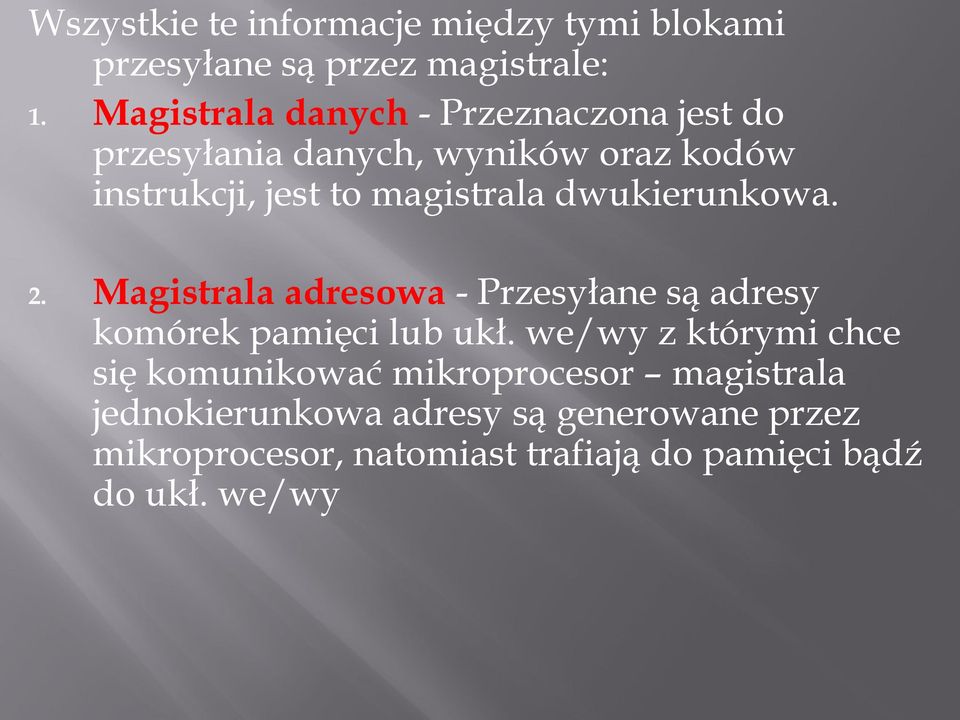 Wszystkie te informacje między tymi blokami przesyłane są przez magistrale:

1. Magistrala danych - Przeznaczona jest do przesyłania danych, wyników oraz kodów instrukcji, jest to magistrala dwukierunkowa.

2. Magistrala adresowa - Przesyłane są adresy komórek pamięci lub ukł. we/wy z którymi chce się komunikować mikroprocesor – magistrala jednokierunkowa adresy są generowane przez mikroprocesor, natomiast trafiają do pamięci bądź do ukł. we/wy